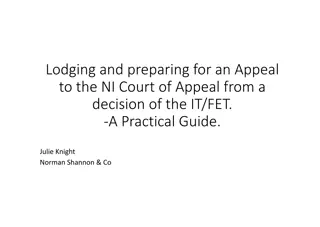 Lodging and preparing for an Appeal to the NI Court of Appeal from a decision of the IT/FET.
-A Practical Guide.

Julie Knight
Norman Shannon & Co